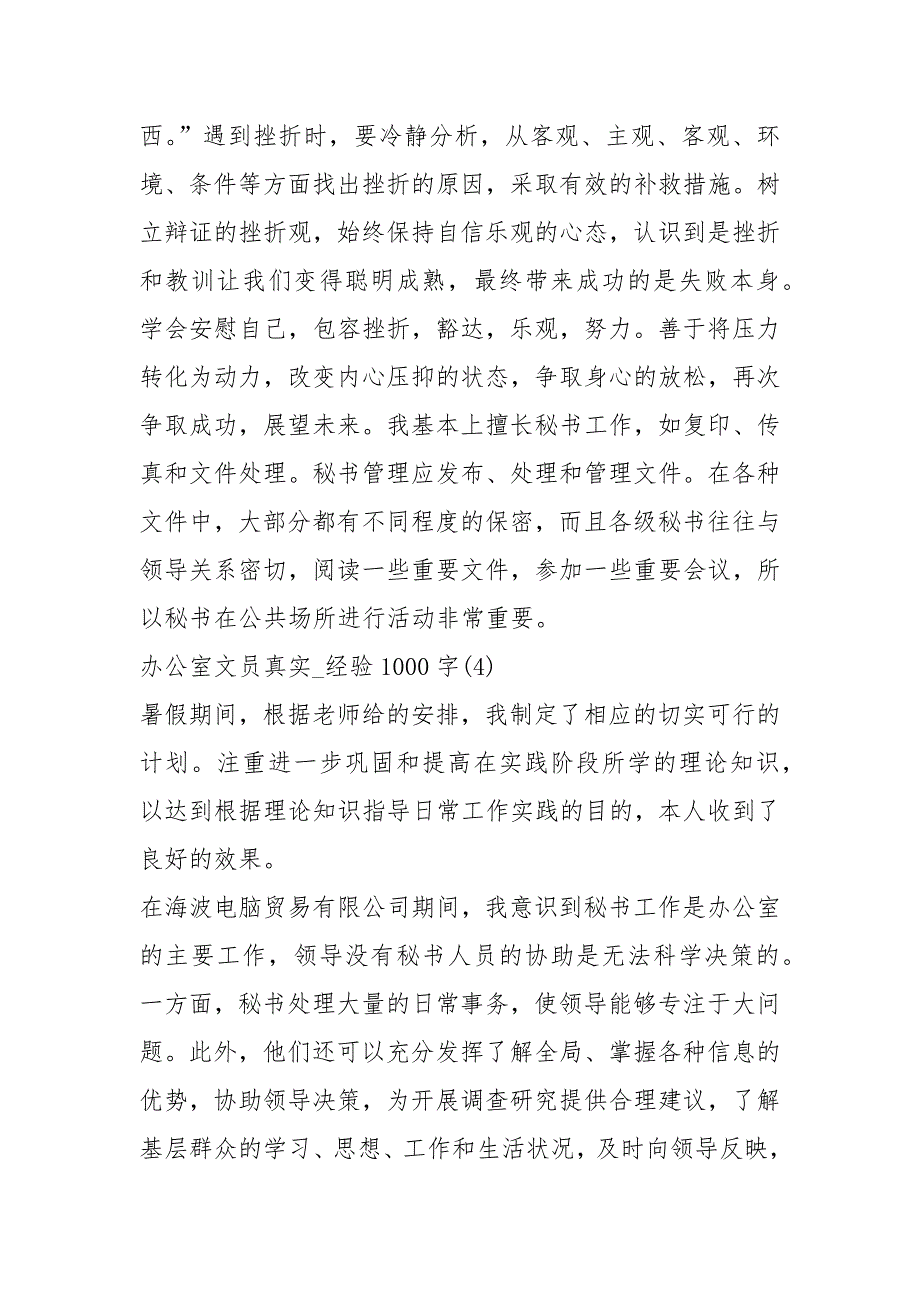 西。”遇到挫折时，要冷静分析，从客观、主观、客观、环境、条件等方面找出挫折的原因，采取有效的补救措施。树立辩证的挫折观，始终保持自信乐观的心态，认识到是挫折和教训让我们变得聪明成熟，最终带来成功的是失败本身。学会安慰自己，包容挫折，豁达，乐观，努力。善于将压力转化为动力，改变内心压抑的状态，争取身心的放松，再次争取成功，展望未来。我基本上擅长秘书工作，如复印、传真和文件处理。秘书管理应发布、处理和管理文件。在各种文件中，大部分都有不同程度的保密，而且各级秘书往往与领导关系密切，阅读一些重要文件，参加一些重要会议，所以秘书在公共场所进行活动非常重要。

办公室文员真实_经验 1000 字(4)

暑假期间，根据老师给的安排，我制定了相应的切实可行的计划。注重进一步巩固和提高在实践阶段所学的理论知识，以达到根据理论知识指导日常工作实践的目的，本人收到了良好的效果。

在海波电脑贸易有限公司期间，我意识到秘书工作是办公室的主要工作，领导没有秘书人员的协助是无法科学决策的。一方面，秘书处理大量的日常事务，使领导能够专注于大问题。此外，他们还可以充分发挥了解全局、掌握各种信息的优势，协助领导决策，为开展调查研究提供合理建议，了解基层群众的学习、思想、工作和生活状况，及时向领导反映，